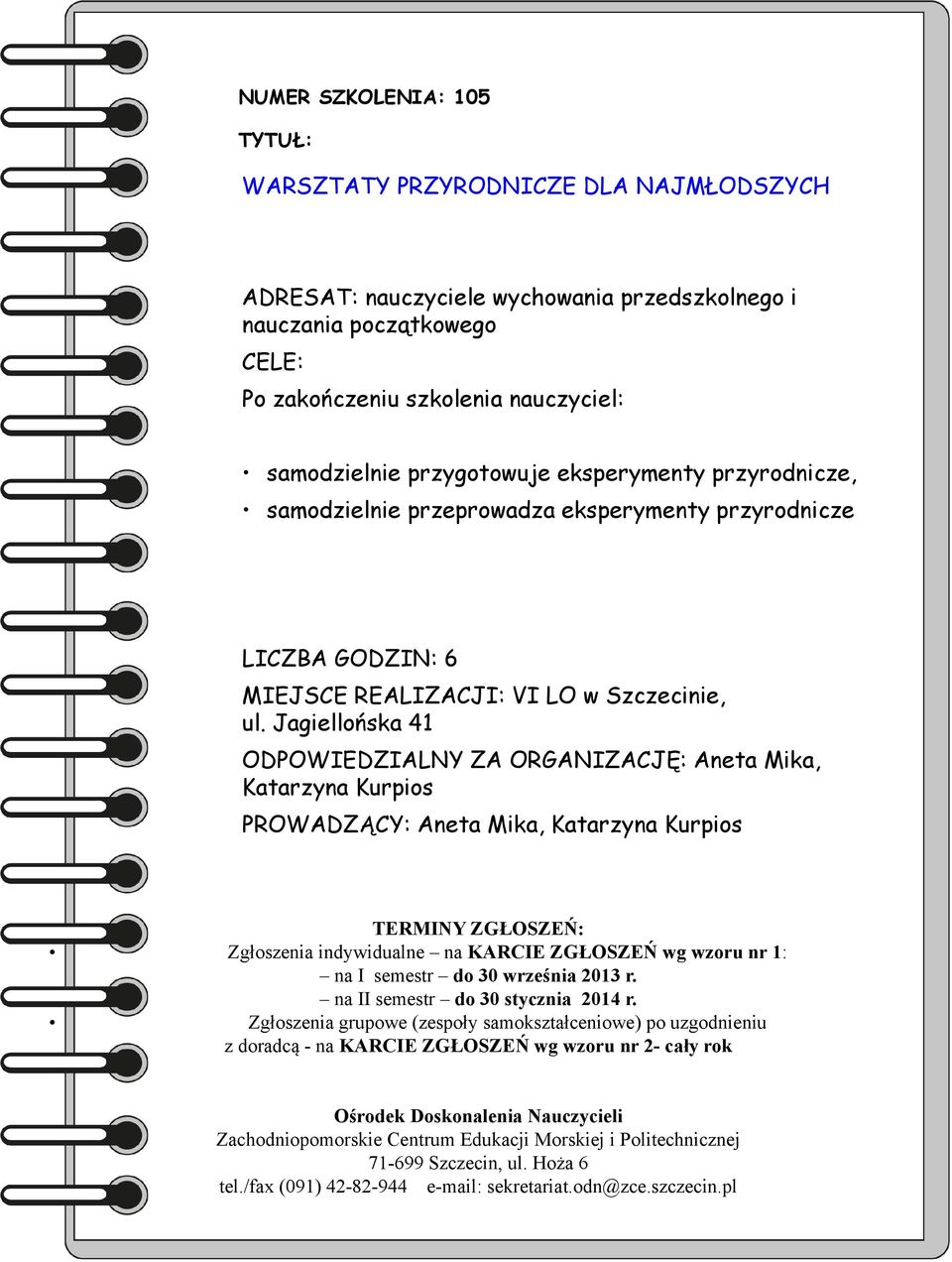 NUMER SZKOLENIA: 105

TYTUŁ:

WARSZTATY PRZYRODNICZE DLA NAJMŁODSZYCH

ADRESAT: nauczyciele wychowania przedszkolnego i nauczania początkowego

CELE:

Po zakończeniu szkolenia nauczyciel:

• samodzielnie przygotowuje eksperymenty przyrodnicze,
• samodzielnie przeprowadza eksperymenty przyrodnicze

LICZBA GODZIN: 6

MIEJSCE REALIZACJI: VI LO w Szczecinie, ul. Jagiellońska 41

ODPOWIEDZIALNY ZA ORGANIZACJĘ: Aneta Mika, Katarzyna Kurpios

PROWADZĄCY: Aneta Mika, Katarzyna Kurpios

TERMINY ZGŁOSZEŃ:

• Zgłoszenia indywidualne – na KARCIE ZGŁOSZEŃ wg wzoru nr 1:
– na I semestr – do 30 września 2013 r.
– na II semestr – do 30 stycznia 2014 r.
• Zgłoszenia grupowe (zespoły samokształceniowe) po uzgodnieniu z doradcą - na KARCIE ZGŁOSZEŃ wg wzoru nr 2- cały rok

Ośrodek Doskonalenia Nauczycieli
Zachodniopomorskie Centrum Edukacji Morskiej i Politechnicznej
71-699 Szczecin, ul. Hoża 6
tel./fax (091) 42-82-944 e-mail: sekretariat.odn@zce.szczecin.pl